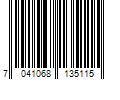 7 041068 135115